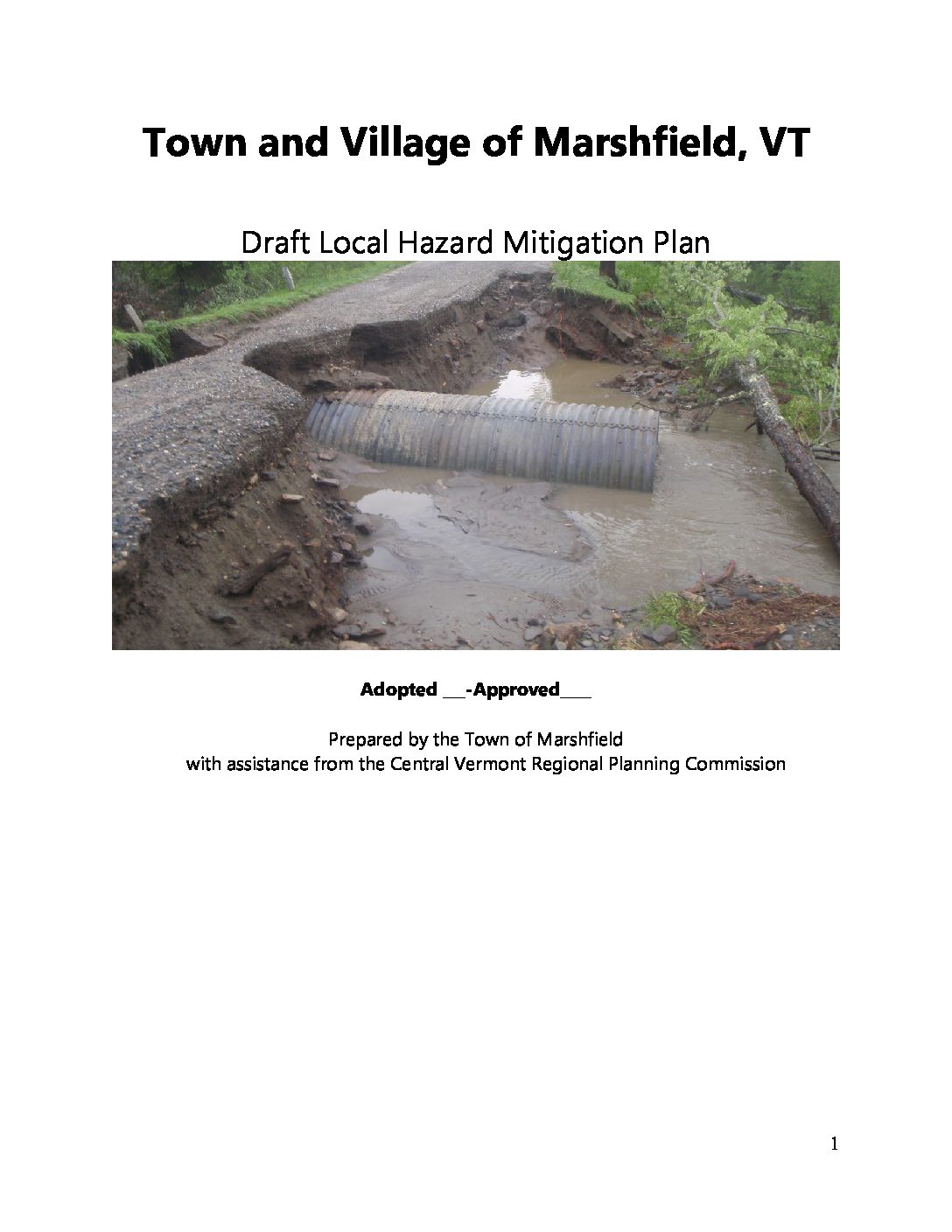 Town and Village of Marshfield, VT

Draft Local Hazard Mitigation Plan

Adopted ____-Approved____

Prepared by the Town of Marshfield
with assistance from the Central Vermont Regional Planning Commission

1